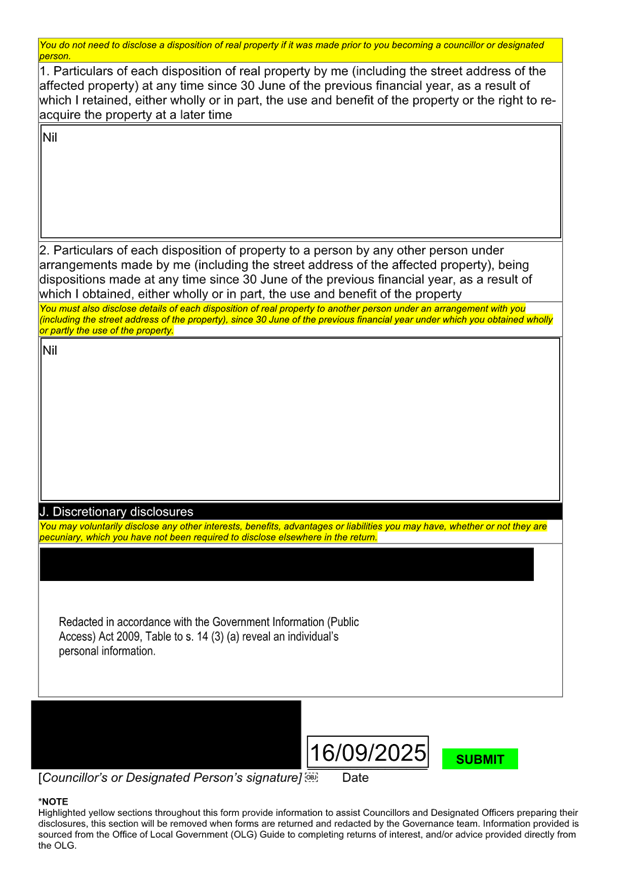 You do not need to disclose a disposition of real property if it was made prior to you becoming a councillor or designated person.

1. Particulars of each disposition of real property by me (including the street address of the affected property) at any time since 30 June of the previous financial year, as a result of which I retained, either wholly or in part, the use and benefit of the property or the right to re-acquire the property at a later time

Nil

2. Particulars of each disposition of property to a person by any other person under arrangements made by me (including the street address of the affected property), being dispositions made at any time since 30 June of the previous financial year, as a result of which I obtained, either wholly or in part, the use and benefit of the property

You must also disclose details of each disposition of real property to another person under an arrangement with you (including the street address of the property), since 30 June of the previous financial year under which you obtained wholly or partly the use of the property.

Nil

J. Discretionary disclosures

You may voluntarily disclose any other interests, benefits, advantages or liabilities you may have, whether or not they are pecuniary, which you have not been required to disclose elsewhere in the return.

Redacted in accordance with the Government Information (Public Access) Act 2009, Table to s. 14 (3) (a) reveal an individual's personal information.

16/09/2025

SUBMIT

[Councillor's or Designated Person's signature] Date

*NOTE
Highlighted yellow sections throughout this form provide information to assist Councillors and Designated Officers preparing their disclosures, this section will be removed when forms are returned and redacted by the Governance team. Information provided is sourced from the Office of Local Government (OLG) Guide to completing returns of interest, and/or advice provided directly from the OLG.